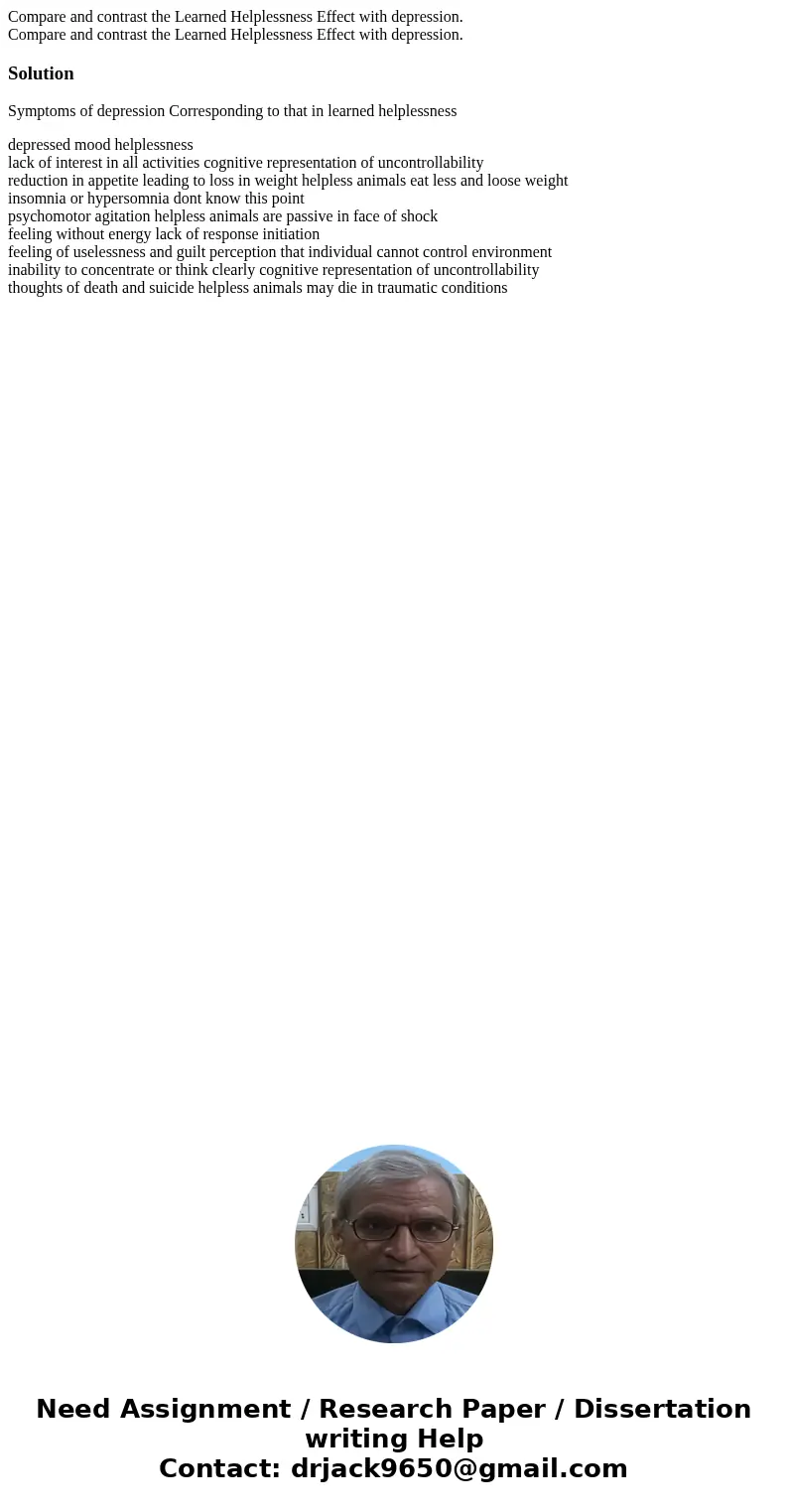 Compare and contrast the Learned Helplessness Effect with depression.
Compare and contrast the Learned Helplessness Effect with depression.

Solution

Symptoms of depression Corresponding to that in learned helplessness

depressed mood helplessness
lack of interest in all activities cognitive representation of uncontrollability
reduction in appetite leading to loss in weight helpless animals eat less and loose weight
insomnia or hypersomnia dont know this point
psychomotor agitation helpless animals are passive in face of shock
feeling without energy lack of response initiation
feeling of uselessness and guilt perception that individual cannot control environment
inability to concentrate or think clearly cognitive representation of uncontrollability
thoughts of death and suicide helpless animals may die in traumatic conditions

Need Assignment / Research Paper / Dissertation writing Help
Contact: drjack9650@gmail.com